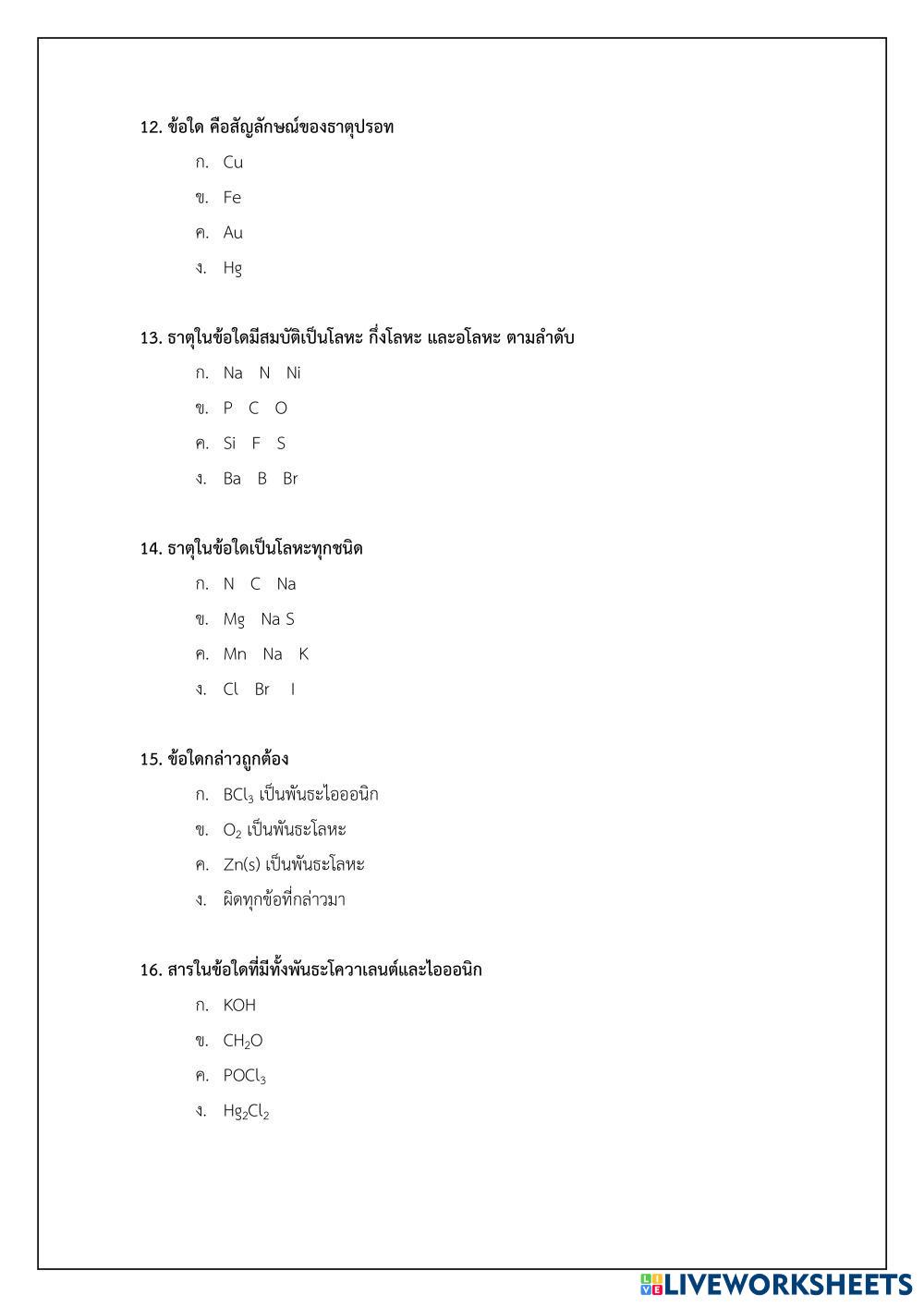 12. ข้อใด คือสัญลักษณ์ของธาตุปรอท

ก. Cu

ข. Fe

ค. Au

ง. Hg

13. ธาตุในข้อใดมีสมบัติเป็นโลหะ กึ่งโลหะ และอโลหะ ตามลำดับ

ก. Na N Ni

ข. P C O

ค. Si F S

ง. Ba B Br

14. ธาตุในข้อใดเป็นโลหะทุกชนิด

ก. N C Na

ข. Mg Na S

ค. Mn Na K

ง. Cl Br I

15. ข้อใดกล่าวถูกต้อง

ก. $BCl_3$ เป็นพันธะไอออนิก

ข. $O_2$ เป็นพันธะโลหะ

ค. Zn(s) เป็นพันธะโลหะ

ง. ผิดทุกข้อที่กล่าวมา

16. สารในข้อใดที่มีทั้งพันธะโควาเลนต์และไอออนิก

ก. KOH

ข. $CH_2O$

ค. $POCl_3$

ง. $Hg_2Cl_2$

LIVEWORKSHEETS